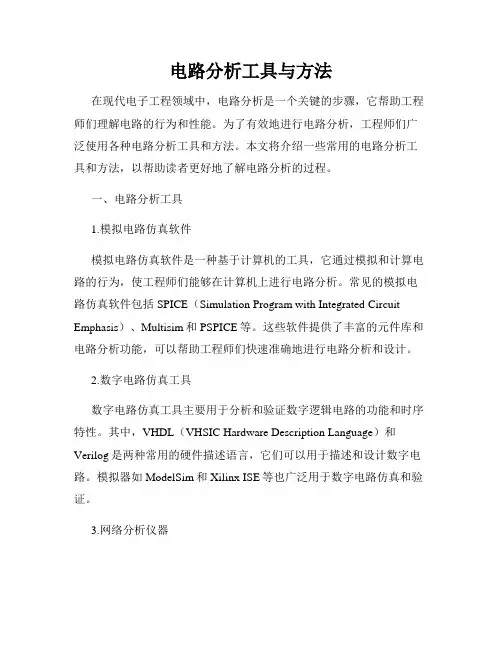 电路分析工具与方法

在现代电子工程领域中，电路分析是一个关键的步骤，它帮助工程师们理解电路的行为和性能。为了有效地进行电路分析，工程师们广泛使用各种电路分析工具和方法。本文将介绍一些常用的电路分析工具和方法，以帮助读者更好地了解电路分析的过程。

一、电路分析工具

1.模拟电路仿真软件

模拟电路仿真软件是一种基于计算机的工具，它通过模拟和计算电路的行为，使工程师们能够在计算机上进行电路分析。常见的模拟电路仿真软件包括 SPICE（Simulation Program with Integrated Circuit Emphasis）、Multisim 和 PSPICE 等。这些软件提供了丰富的元件库和电路分析功能，可以帮助工程师们快速准确地进行电路分析和设计。

2.数字电路仿真工具

数字电路仿真工具主要用于分析和验证数字逻辑电路的功能和时序特性。其中，VHDL（VHSIC Hardware Description Language）和 Verilog 是两种常用的硬件描述语言，它们可以用于描述和设计数字电路。模拟器如 ModelSim 和 Xilinx ISE 等也广泛用于数字电路仿真和验证。

3.网络分析仪器